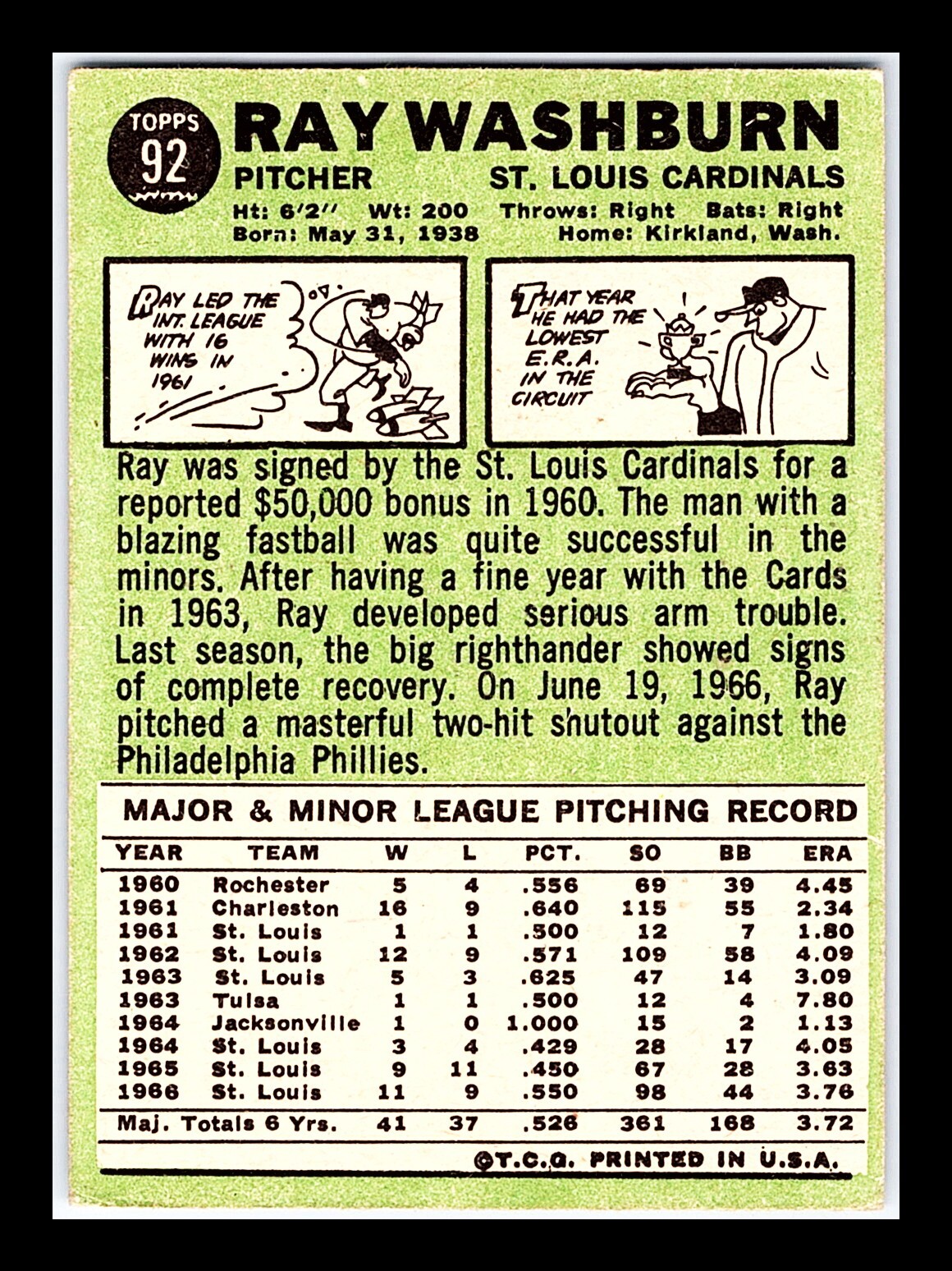 TOPPS
92

RAY WASHBURN

PITCHER ST. LOUIS CARDINALS

Ht: 6'2'' Wt: 200 Throws: Right Bats: Right
Born: May 31, 1938 Home: Kirkland, Wash.

RAY LED THE INT. LEAGUE WITH 16 WINS IN 1961

THAT YEAR HE HAD THE LOWEST E.R.A. IN THE CIRCUIT

Ray was signed by the St. Louis Cardinals for a reported $50,000 bonus in 1960. The man with a blazing fastball was quite successful in the minors. After having a fine year with the Cards in 1963, Ray developed serious arm trouble. Last season, the big righthander showed signs of complete recovery. On June 19, 1966, Ray pitched a masterful two-hit shutout against the Philadelphia Phillies.

MAJOR & MINOR LEAGUE PITCHING RECORD

| YEAR | TEAM | W | L | PCT. | SO | BB | ERA |
|---|---|---|---|---|---|---|---|
| 1960 | Rochester | 5 | 4 | .556 | 69 | 39 | 4.45 |
| 1961 | Charleston | 16 | 9 | .640 | 115 | 55 | 2.34 |
| 1961 | St. Louis | 1 | 1 | .500 | 12 | 7 | 1.80 |
| 1962 | St. Louis | 12 | 9 | .571 | 109 | 58 | 4.09 |
| 1963 | St. Louis | 5 | 3 | .625 | 47 | 14 | 3.09 |
| 1963 | Tulsa | 1 | 1 | .500 | 12 | 4 | 7.80 |
| 1964 | Jacksonville | 1 | 0 | 1.000 | 15 | 2 | 1.13 |
| 1964 | St. Louis | 3 | 4 | .429 | 28 | 17 | 4.05 |
| 1965 | St. Louis | 9 | 11 | .450 | 67 | 28 | 3.63 |
| 1966 | St. Louis | 11 | 9 | .550 | 98 | 44 | 3.76 |
| Maj. Totals 6 Yrs. | | 41 | 37 | .526 | 361 | 168 | 3.72 |

©T.C.G. PRINTED IN U.S.A.